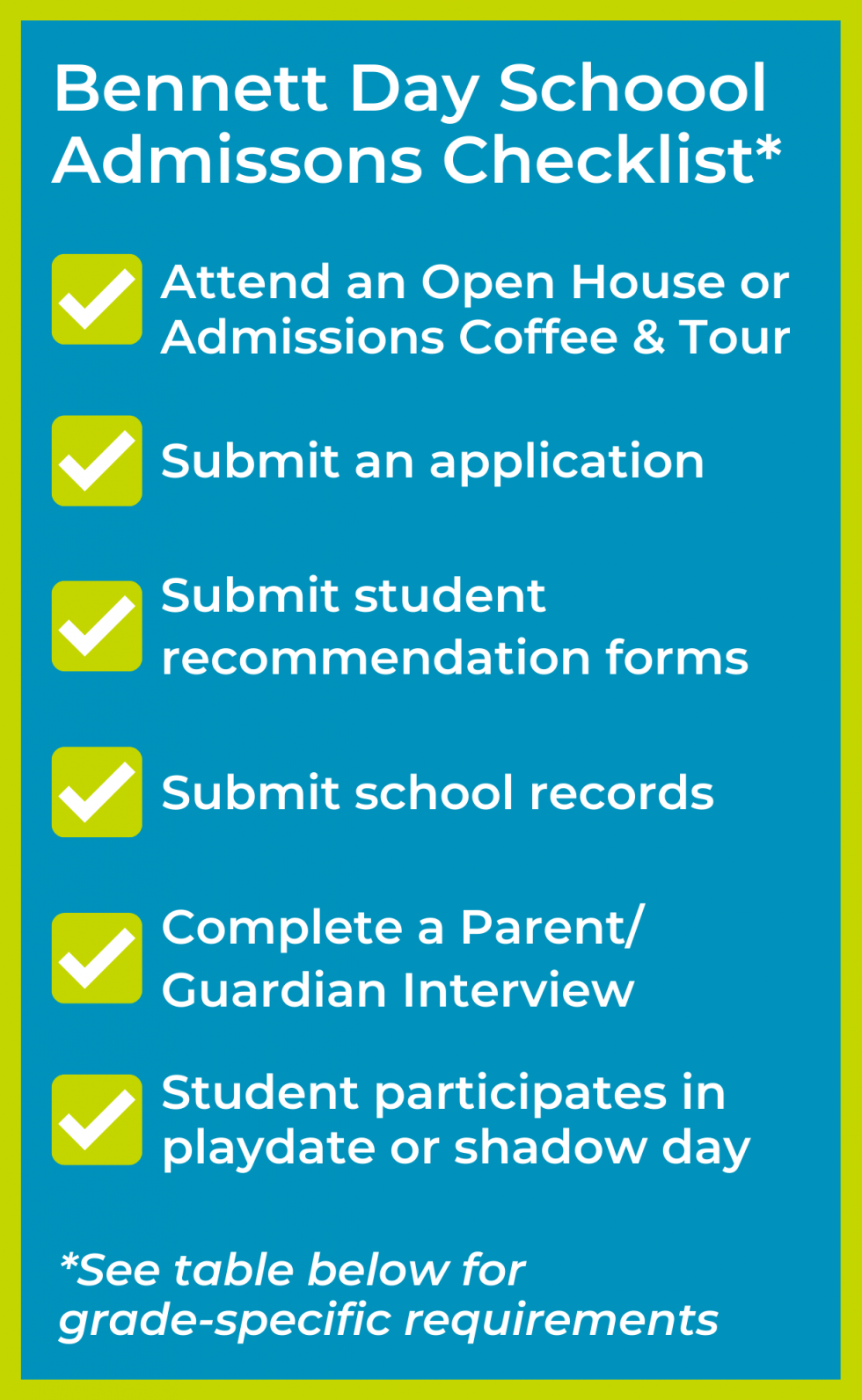 Bennett Day Schoool Admissons Checklist*

Attend an Open House or Admissions Coffee & Tour

Submit an application

Submit student recommendation forms

Submit school records

Complete a Parent/ Guardian Interview

Student participates in playdate or shadow day

*See table below for grade-specific requirements